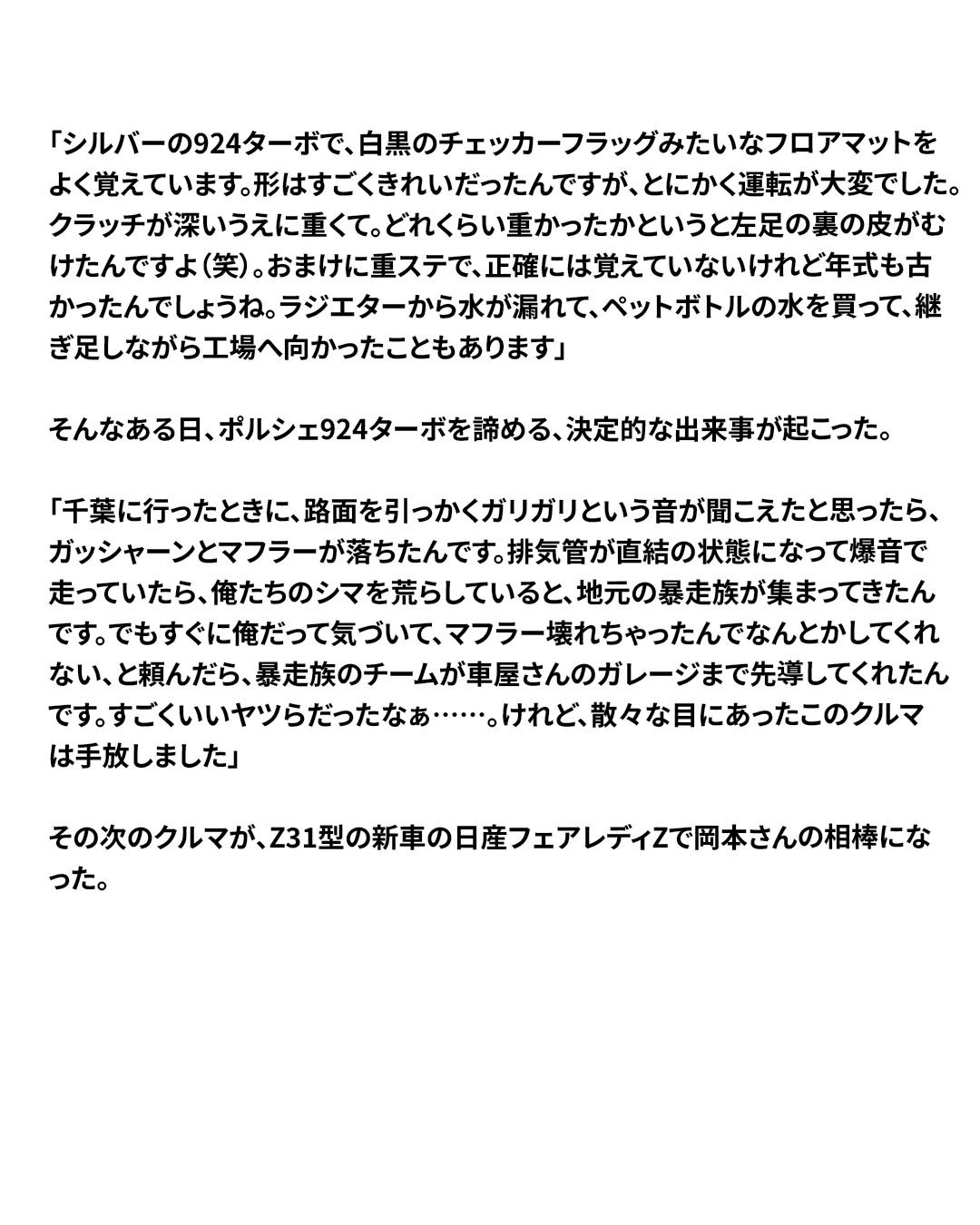 「シルバーの924ターボで、白黒のチェッカーフラッグみたいなフロアマットをよく覚えています。形はすごくきれいだったんですが、とにかく運転が大変でした。クラッチが深いうえに重くて。どれくらい重かったかというと左足の裏の皮がむけたんですよ（笑）。おまけに重ステで、正確には覚えていないけれど年式も古かったんでしょうね。ラジエターから水が漏れて、ペットボトルの水を買って、継ぎ足しながら工場へ向かったこともあります」

そんなある日、ポルシェ924ターボを諦める、決定的な出来事が起こった。

「千葉に行ったときに、路面を引っかくガリガリという音が聞こえたと思ったら、ガッシャーンとマフラーが落ちたんです。排気管が直結の状態になって爆音で走っていたら、俺たちのシマを荒らしていると、地元の暴走族が集まってきたんです。でもすぐに俺だって気づいて、マフラー壊れちゃったんでなんとかしてくれない、と頼んだら、暴走族のチームが車屋さんのガレージまで先導してくれたんです。すごくいいヤツらだったなぁ……。けれど、散々な目にあったこのクルマは手放しました」

その次のクルマが、Z31型の新車の日産フェアレディZで岡本さんの相棒になった。